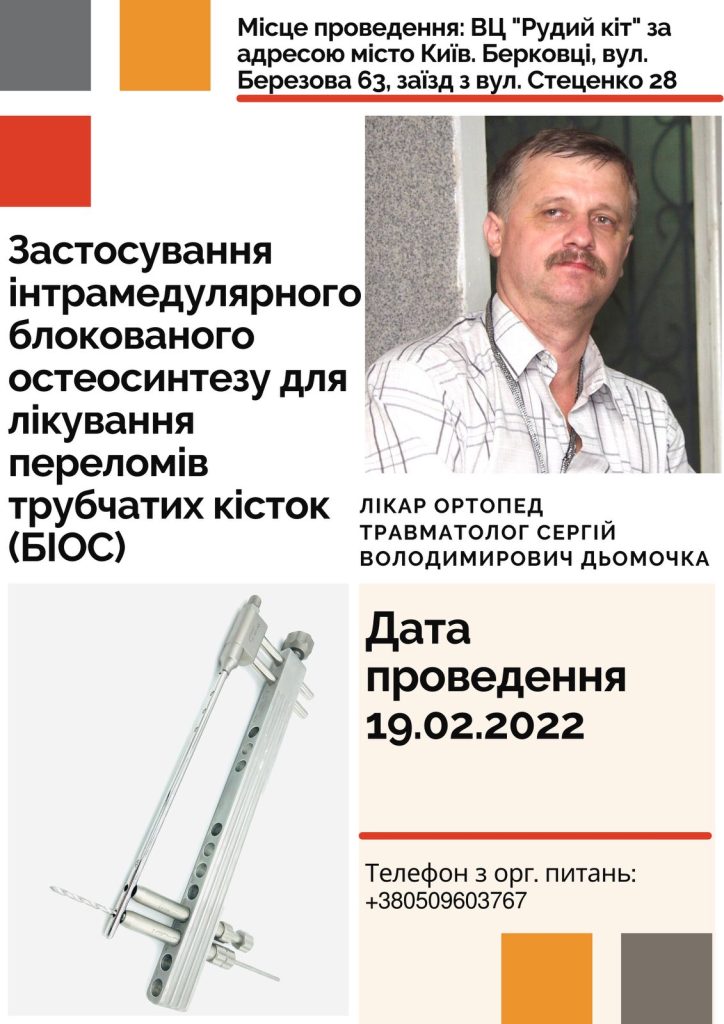 Місце проведення: ВЦ "Рудий кіт" за адресою місто Київ. Берковці, вул. Березова 63, заїзд з вул. Стеценко 28

Застосування інтрамедулярного блокованого остеосинтезу для лікування переломів трубчатих кісток (БІОС)

ЛІКАР ОРТОПЕД ТРАВМАТОЛОГ СЕРГІЙ ВОЛОДИМИРОВИЧ ДЬОМОЧКА

Дата проведення 19.02.2022

Телефон з орг. питань: +380509603767